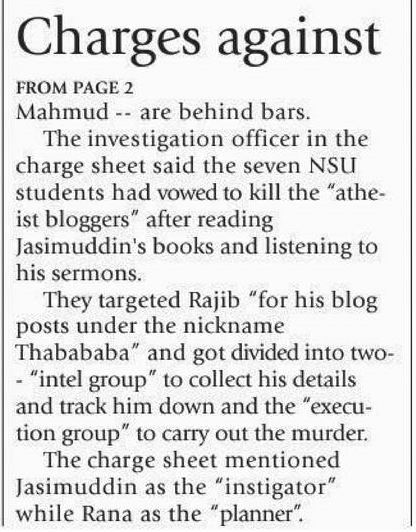 Charges against

FROM PAGE 2

Mahmud -- are behind bars.

The investigation officer in the charge sheet said the seven NSU students had vowed to kill the "atheist bloggers" after reading Jasimuddin's books and listening to his sermons.

They targeted Rajib "for his blog posts under the nickname Thabababa" and got divided into two-- "intel group" to collect his details and track him down and the "execution group" to carry out the murder.

The charge sheet mentioned Jasimuddin as the "instigator" while Rana as the "planner".